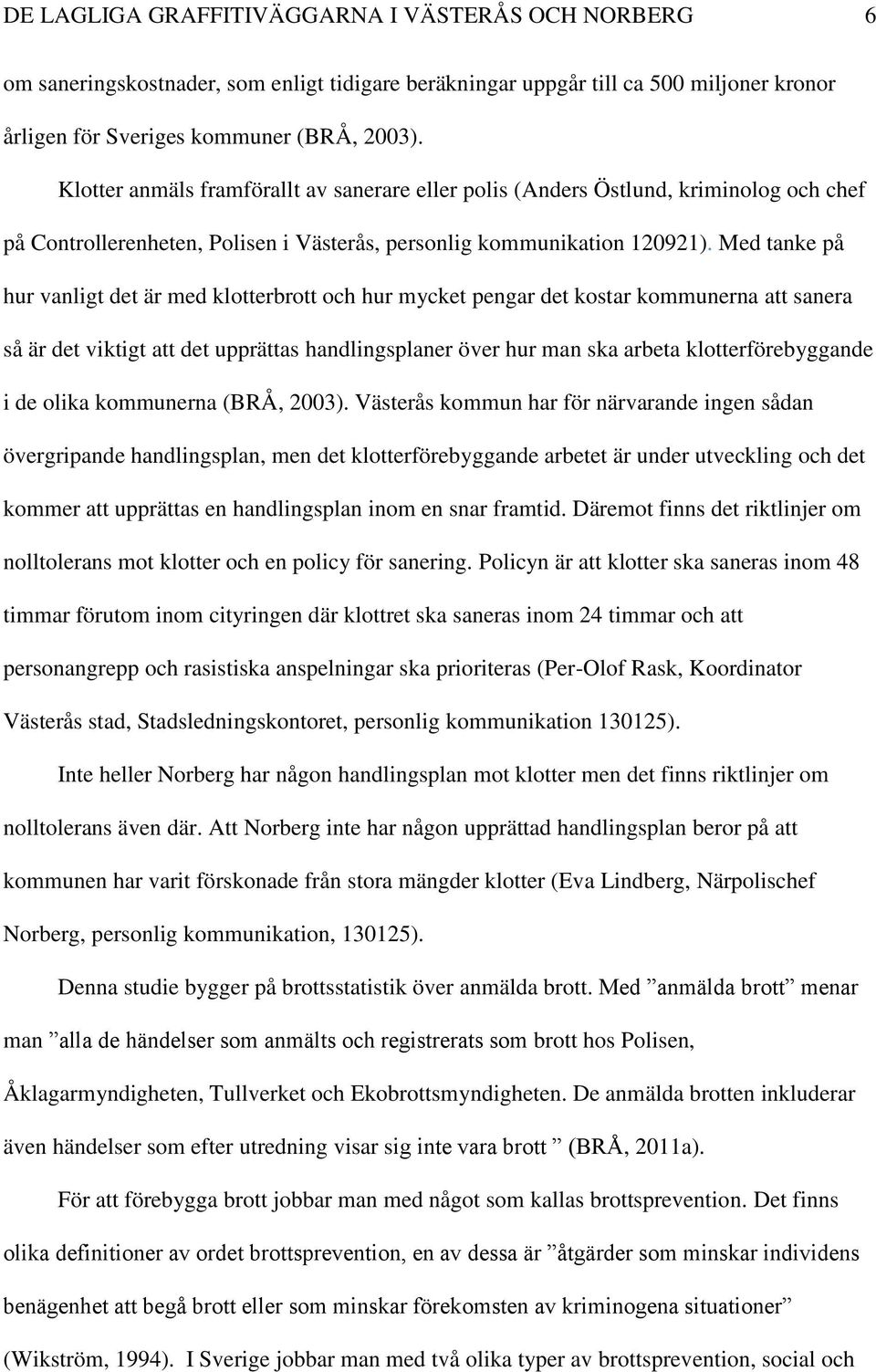 DE LAGLIGA GRAFFITIVÄGGARNA I VÄSTERÅS OCH NORBERG 6

om saneringskostnader, som enligt tidigare beräkningar uppgår till ca 500 miljoner kronor årligen för Sveriges kommuner (BRÅ, 2003).

Klotter anmäls framförallt av sanerare eller polis (Anders Östlund, kriminolog och chef på Controllerenheten, Polisen i Västerås, personlig kommunikation 120921). Med tanke på hur vanligt det är med klotterbrott och hur mycket pengar det kostar kommunerna att sanera så är det viktigt att det upprättas handlingsplaner över hur man ska arbeta klotterförebyggande i de olika kommunerna (BRÅ, 2003). Västerås kommun har för närvarande ingen sådan övergripande handlingsplan, men det klotterförebyggande arbetet är under utveckling och det kommer att upprättas en handlingsplan inom en snar framtid. Däremot finns det riktlinjer om nolltolerans mot klotter och en policy för sanering. Policyn är att klotter ska saneras inom 48 timmar förutom inom cityringen där klottret ska saneras inom 24 timmar och att personangrepp och rasistiska anspelningar ska prioriteras (Per-Olof Rask, Koordinator Västerås stad, Stadsledningskontoret, personlig kommunikation 130125).

Inte heller Norberg har någon handlingsplan mot klotter men det finns riktlinjer om nolltolerans även där. Att Norberg inte har någon upprättad handlingsplan beror på att kommunen har varit förskonade från stora mängder klotter (Eva Lindberg, Närpolischef Norberg, personlig kommunikation, 130125).

Denna studie bygger på brottsstatistik över anmälda brott. Med ”anmälda brott” menar man ”alla de händelser som anmälts och registrerats som brott hos Polisen, Åklagarmyndigheten, Tullverket och Ekobrottsmyndigheten. De anmälda brotten inkluderar även händelser som efter utredning visar sig inte vara brott ” (BRÅ, 2011a).

För att förebygga brott jobbar man med något som kallas brottsprevention. Det finns olika definitioner av ordet brottsprevention, en av dessa är ”åtgärder som minskar individens benägenhet att begå brott eller som minskar förekomsten av kriminogena situationer” (Wikström, 1994). I Sverige jobbar man med två olika typer av brottsprevention, social och